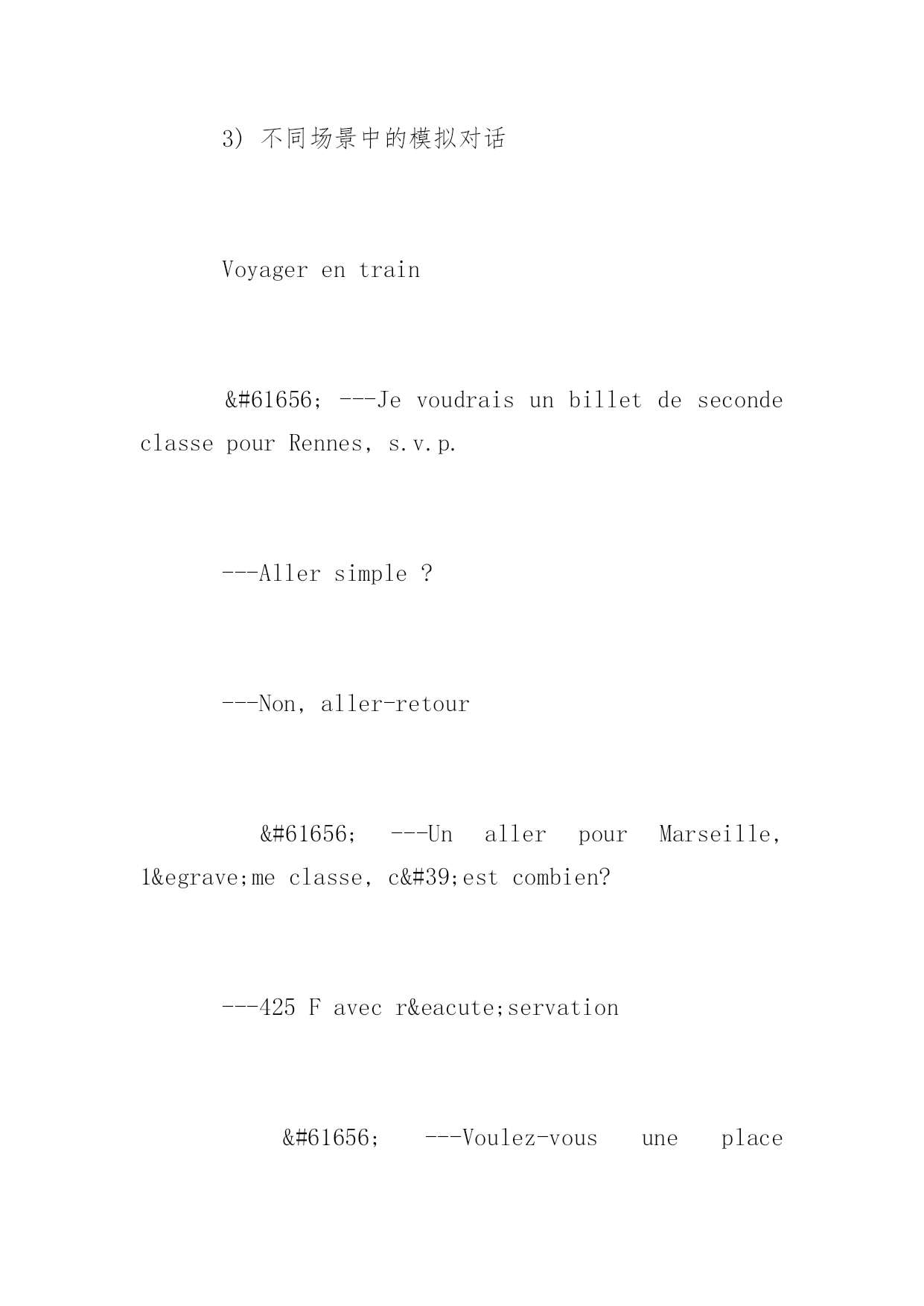 3) 不同场景中的模拟对话

Voyager en train

&#61656; ---Je voudrais un billet de seconde classe pour Rennes, s.v.p.

---Aller simple ?

---Non, aller-retour

&#61656; ---Un aller pour Marseille, 1&egrave;me classe, c&#39;est combien?

---425 F avec r&eacute;servation

&#61656; ---Voulez-vous une place